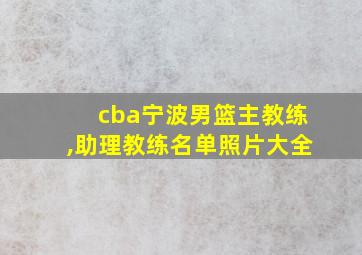 cba宁波男篮主教练,助理教练名单照片大全